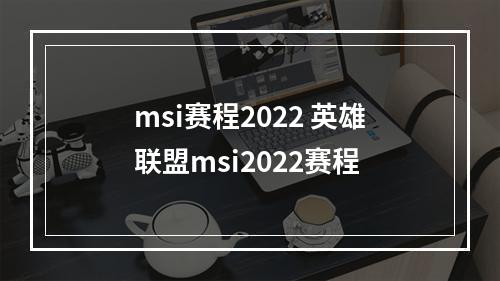 msi赛程2022 英雄联盟msi2022赛程